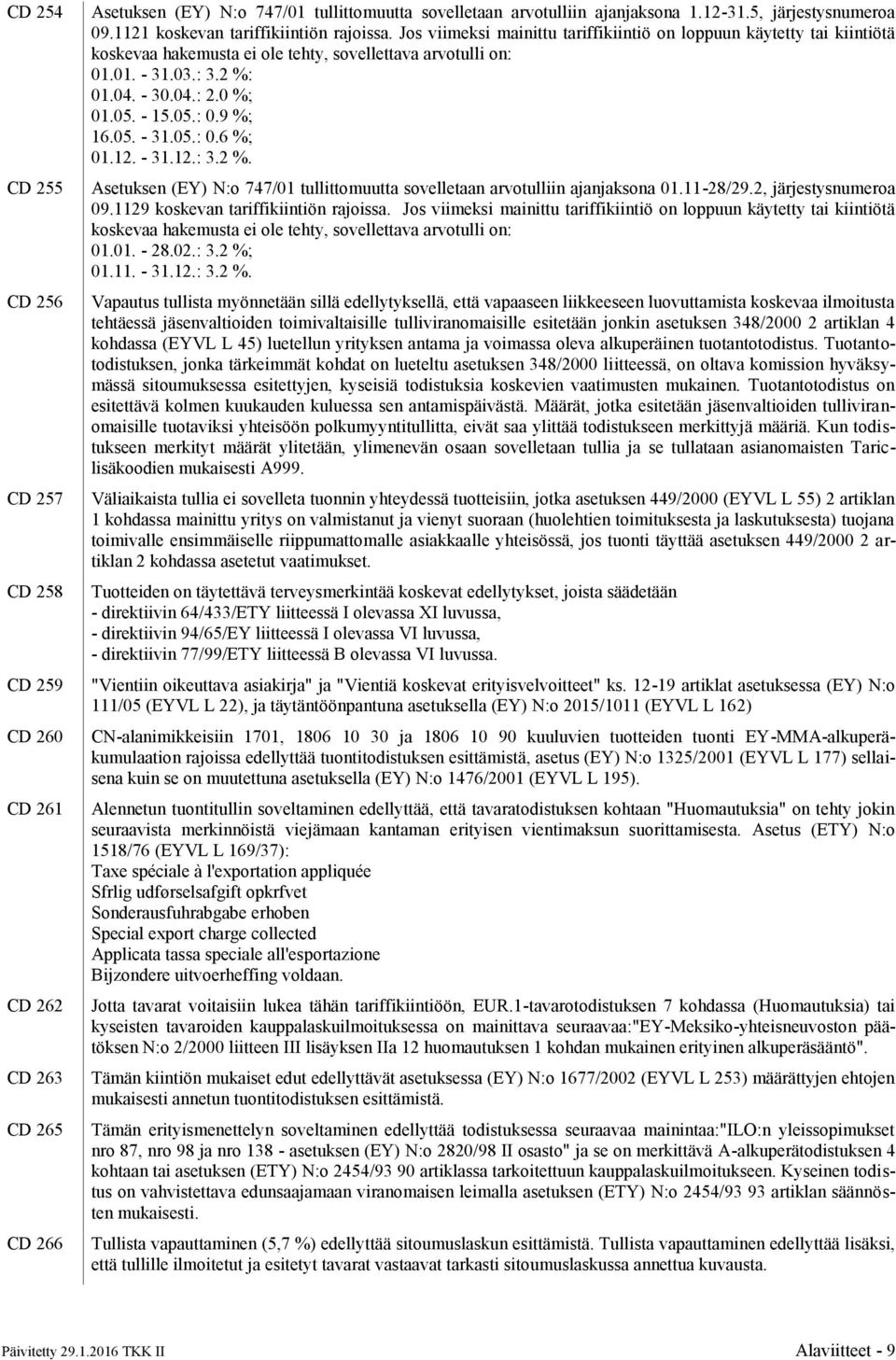 | | |
|---|---|
| CD 254 | Asetuksen (EY) N:o 747/01 tullittomuutta sovelletaan arvotulliin ajanjaksona 1.12-31.5, järjestysnumeroa 09.1121 koskevan tariffikiintiön rajoissa. Jos viimeksi mainittu tariffikiintiö on loppuun käytetty tai kiintiötä koskevaa hakemusta ei ole tehty, sovellettava arvotulli on: 01.01. - 31.03.: 3.2 %: 01.04. - 30.04.: 2.0 %; 01.05. - 15.05.: 0.9 %; 16.05. - 31.05.: 0.6 %; 01.12. - 31.12.: 3.2 %. |
| CD 255 | Asetuksen (EY) N:o 747/01 tullittomuutta sovelletaan arvotulliin ajanjaksona 01.11-28/29.2, järjestysnumeroa 09.1129 koskevan tariffikiintiön rajoissa. Jos viimeksi mainittu tariffikiintiö on loppuun käytetty tai kiintiötä koskevaa hakemusta ei ole tehty, sovellettava arvotulli on: 01.01. - 28.02.: 3.2 %; 01.11. - 31.12.: 3.2 %. |
| CD 256 | Vapautus tullista myönnetään sillä edellytyksellä, että vapaaseen liikkeeseen luovuttamista koskevaa ilmoitusta tehtäessä jäsenvaltioiden toimivaltaisille tulliviranomaisille esitetään jonkin asetuksen 348/2000 2 artiklan 4 kohdassa (EYVL L 45) luetellun yrityksen antama ja voimassa oleva alkuperäinen tuotantotodistus. Tuotantotodistuksen, jonka tärkeimmät kohdat on lueteltu asetuksen 348/2000 liitteessä, on oltava komission hyväksymässä sitoumuksessa esitettyjen, kyseisiä todistuksia koskevien vaatimusten mukainen. Tuotantotodistus on esitettävä kolmen kuukauden kuluessa sen antamispäivästä. Määrät, jotka esitetään jäsenvaltioiden tulliviranomaisille tuotaviksi yhteisöön polkumyyntitullitta, eivät saa ylittää todistukseen merkittyjä määriä. Kun todistukseen merkityt määrät ylitetään, ylimenevän osaan sovelletaan tullia ja se tullataan asianomaisten Taric-lisäkoodien mukaisesti A999. |
| CD 257 | Väliaikaista tullia ei sovelleta tuonnin yhteydessä tuotteisiin, jotka asetuksen 449/2000 (EYVL L 55) 2 artiklan 1 kohdassa mainittu yritys on valmistanut ja vienyt suoraan (huolehtien toimituksesta ja laskutuksesta) tuojana toimivalle ensimmäiselle riippumattomalle asiakkaalle yhteisössä, jos tuonti täyttää asetuksen 449/2000 2 artiklan 2 kohdassa asetetut vaatimukset. |
| CD 258 | Tuotteiden on täytettävä terveysmerkintää koskevat edellytykset, joista säädetään - direktiivin 64/433/ETY liitteessä I olevassa XI luvussa, - direktiivin 94/65/EY liitteessä I olevassa VI luvussa, - direktiivin 77/99/ETY liitteessä B olevassa VI luvussa. |
| CD 259 | "Vientiin oikeuttava asiakirja" ja "Vientiä koskevat erityisvelvoitteet" ks. 12-19 artiklat asetuksessa (EY) N:o 111/05 (EYVL L 22), ja täytäntöönpantuna asetuksella (EY) N:o 2015/1011 (EYVL L 162) |
| CD 260 | CN-alanimikkeisiin 1701, 1806 10 30 ja 1806 10 90 kuuluvien tuotteiden tuonti EY-MMA-alkuperäkumulaation rajoissa edellyttää tuontitodistuksen esittämistä, asetus (EY) N:o 1325/2001 (EYVL L 177) sellaisena kuin se on muutettuna asetuksella (EY) N:o 1476/2001 (EYVL L 195). |
| CD 261 | Alennetun tuontitullin soveltaminen edellyttää, että tavaratodistuksen kohtaan "Huomautuksia" on tehty jokin seuraavista merkinnöistä viejämaan kantaman erityisen vientimaksun suorittamisesta. Asetus (ETY) N:o 1518/76 (EYVL L 169/37): Taxe spéciale à l'exportation appliquée Sfrlig udførselsafgift opkrfvet Sonderausfuhrabgabe erhoben Special export charge collected Applicata tassa speciale all'esportazione Bijzondere uitvoerheffing voldaan. |
| CD 262 | Jotta tavarat voitaisiin lukea tähän tariffikiintiöön, EUR.1-tavarotodistuksen 7 kohdassa (Huomautuksia) tai kyseisten tavaroiden kauppalaskuilmoituksessa on mainittava seuraavaa:"EY-Meksiko-yhteisneuvoston päätöksen N:o 2/2000 liitteen III lisäyksen IIa 12 huomautuksen 1 kohdan mukainen erityinen alkuperäsääntö". |
| CD 263 | Tämän kiintiön mukaiset edut edellyttävät asetuksessa (EY) N:o 1677/2002 (EYVL L 253) määrättyjen ehtojen mukaisesti annetun tuontitodistuksen esittämistä. |
| CD 265 | Tämän erityismenettelyn soveltaminen edellyttää todistuksessa seuraavaa mainintaa:"ILO:n yleissopimukset nro 87, nro 98 ja nro 138 - asetuksen (EY) N:o 2820/98 II osasto" ja se on merkittävä A-alkuperätodistuksen 4 kohtaan tai asetuksen (ETY) N:o 2454/93 90 artiklassa tarkoitettuun kauppalaskuilmoitukseen. Kyseinen todistus on vahvistettava edunsaajamaan viranomaisen leimalla asetuksen (ETY) N:o 2454/93 93 artiklan säännösten mukaisesti. |
| CD 266 | Tullista vapauttaminen (5,7 %) edellyttää sitoumuslaskun esittämistä. Tullista vapauttaminen edellyttää lisäksi, että tullille ilmoitetut ja esitetyt tavarat vastaavat tarkasti sitoumuslaskussa annettua kuvausta. |

Päivitetty 29.1.2016 TKK II

Alaviitteet - 9